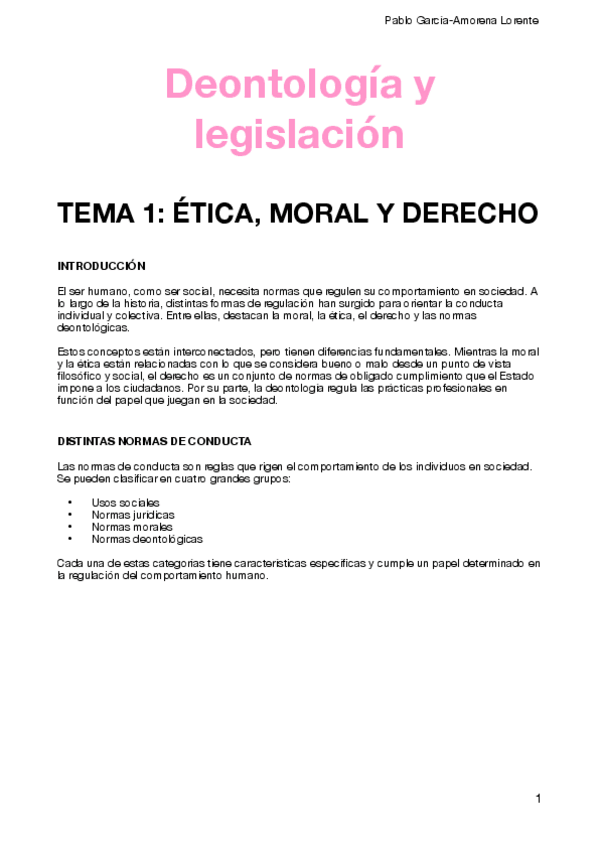 Pablo Garcia-Amorena Lorente

Deontología y legislación

TEMA 1: ÉTICA, MORAL Y DERECHO

INTRODUCCIÓN

El ser humano, como ser social, necesita normas que regulen su comportamiento en sociedad. A lo largo de la historia, distintas formas de regulación han surgido para orientar la conducta individual y colectiva. Entre ellas, destacan la moral, la ética, el derecho y las normas deontológicas.

Estos conceptos están interconectados, pero tienen diferencias fundamentales. Mientras la moral y la ética están relacionadas con lo que se considera bueno o malo desde un punto de vista filosófico y social, el derecho es un conjunto de normas de obligado cumplimiento que el Estado impone a los ciudadanos. Por su parte, la deontología regula las prácticas profesionales en función del papel que juegan en la sociedad.

DISTINTAS NORMAS DE CONDUCTA

Las normas de conducta son reglas que rigen el comportamiento de los individuos en sociedad. Se pueden clasificar en cuatro grandes grupos:

• Usos sociales
• Normas jurídicas
• Normas morales
• Normas deontológicas

Cada una de estas categorías tiene características específicas y cumple un papel determinado en la regulación del comportamiento humano.

1